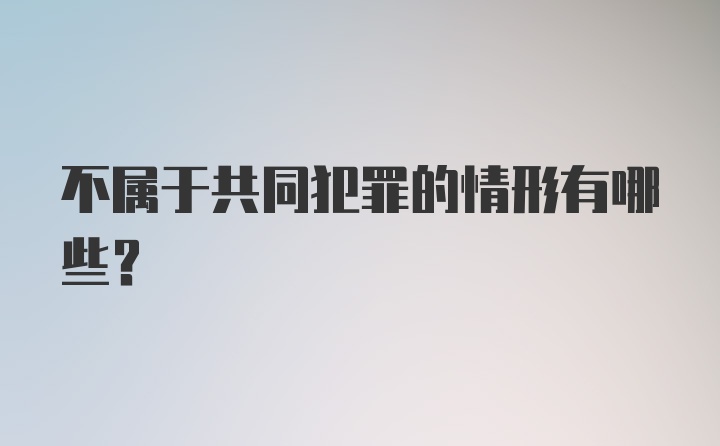 不属于共同犯罪的情形有哪些？